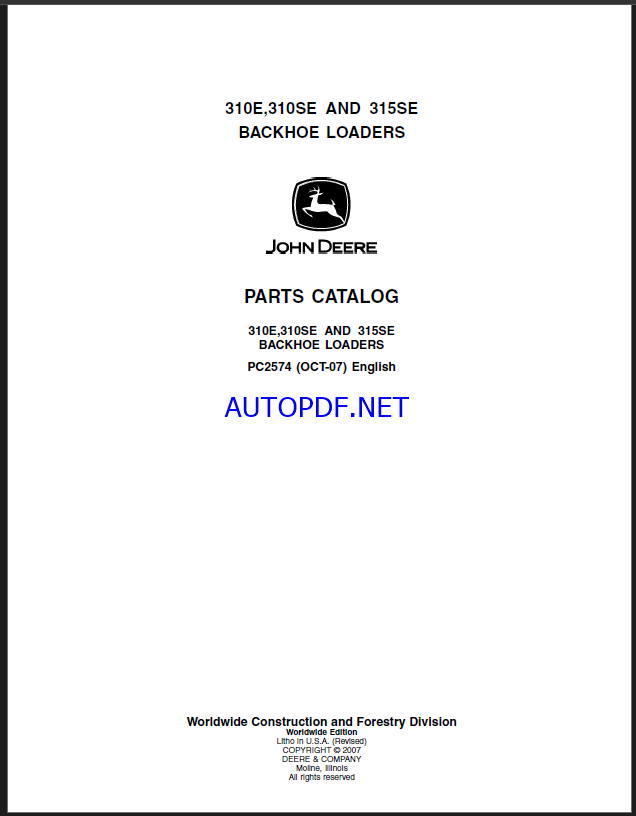 310E,310SE AND 315SE
BACKHOE LOADERS

JOHN DEERE

PARTS CATALOG

310E,310SE AND 315SE
BACKHOE LOADERS

PC2574 (OCT-07) English

AUTOPDF.NET

Worldwide Construction and Forestry Division
Worldwide Edition
Litho in U.S.A. (Revised)
COPYRIGHT © 2007
DEERE & COMPANY
Moline, Illinois
All rights reserved